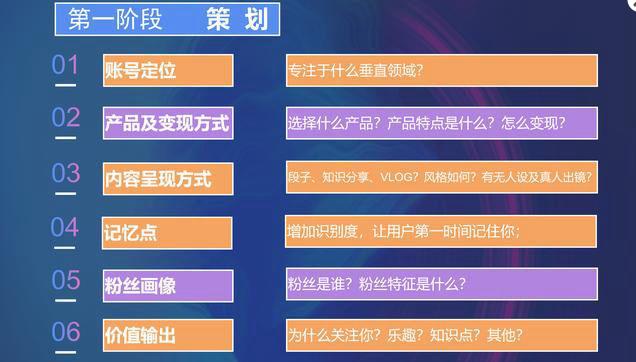 第一阶段 策划

01 账号定位 专注于什么垂直领域？

02 产品及变现方式 选择什么产品？产品特点是什么？怎么变现？

03 内容呈现方式 段子、知识分享、VLOG？风格如何？有无人设及真人出镜？

04 记忆点 增加识别度，让用户第一时间记住你；

05 粉丝画像 粉丝是谁？粉丝特征是什么？

06 价值输出 为什么关注你？乐趣？知识点？其他？